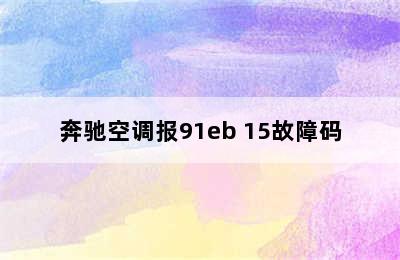 奔驰空调报91eb 15故障码